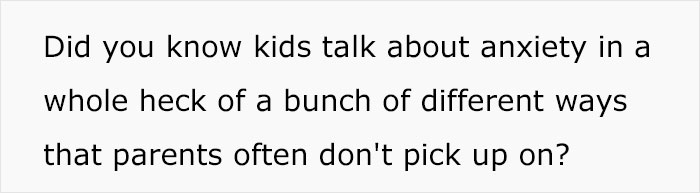 Did you know kids talk about anxiety in a whole heck of a bunch of different ways that parents often don't pick up on?